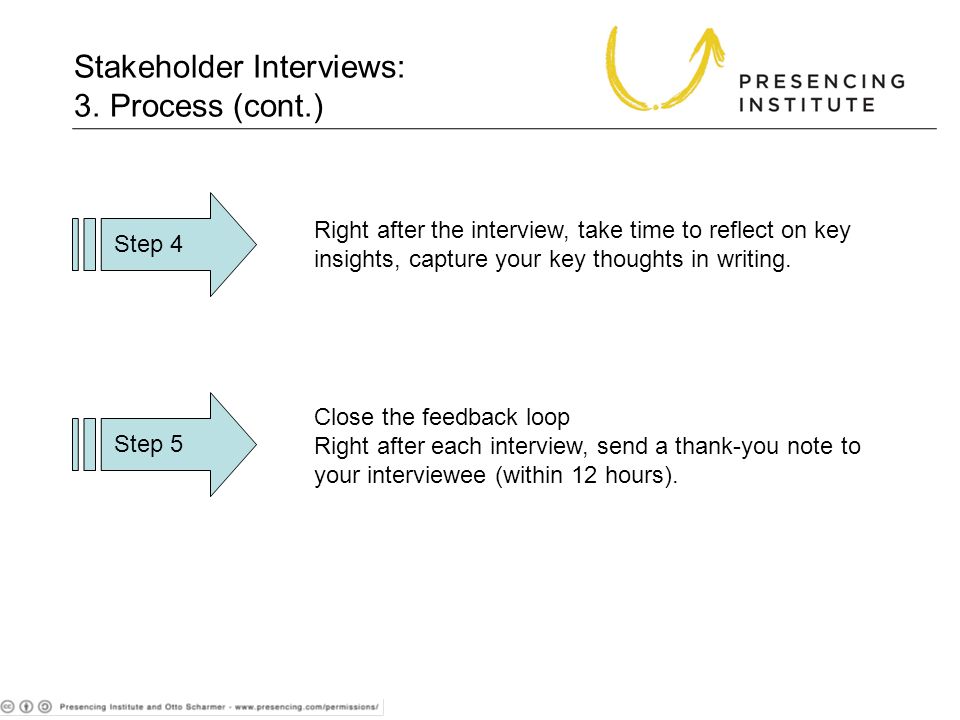 Stakeholder Interviews:
3. Process (cont.)

PRESENCING
INSTITUTE

Step 4

Right after the interview, take time to reflect on key insights, capture your key thoughts in writing.

Step 5

Close the feedback loop
Right after each interview, send a thank-you note to your interviewee (within 12 hours).

Presencing Institute and Otto Scharmer - www.presencing.com/permissions/